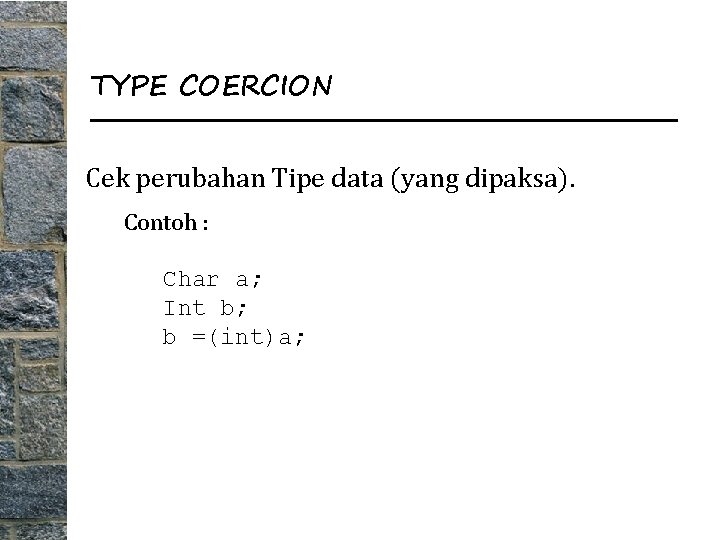 TYPE COERCION

Cek perubahan Tipe data (yang dipaksa).

Contoh :

Char a;
Int b;
b =(int)a;